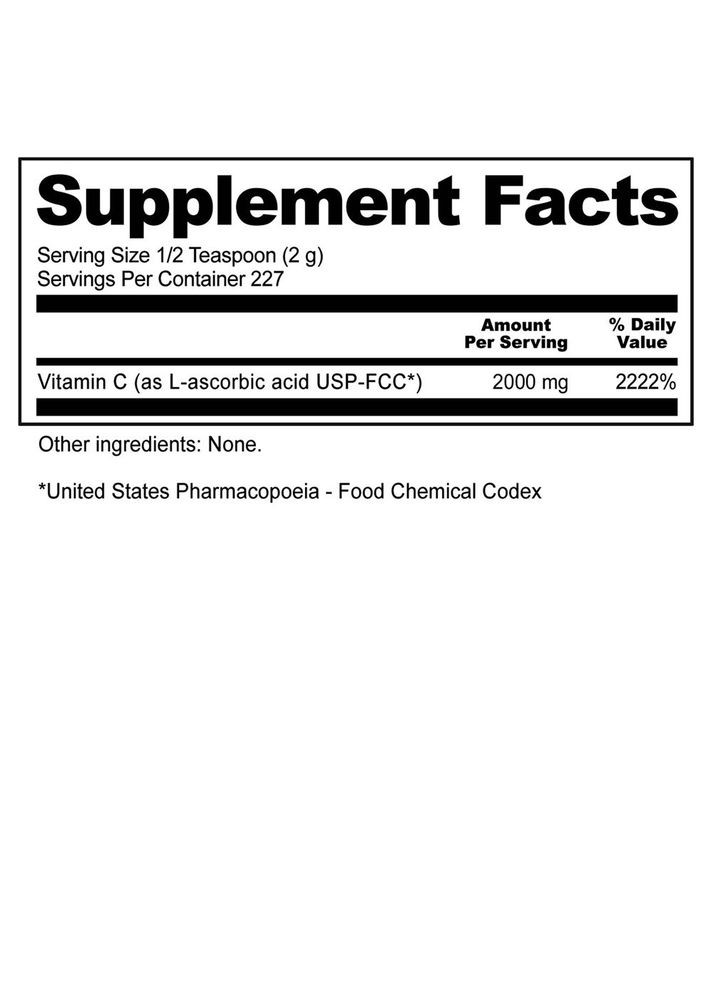 Supplement Facts

Serving Size 1/2 Teaspoon (2 g)
Servings Per Container 227

| | Amount Per Serving | % Daily Value |
|---|---|---|
| Vitamin C (as L-ascorbic acid USP-FCC*) | 2000 mg | 2222% |

Other ingredients: None.

*United States Pharmacopoeia - Food Chemical Codex